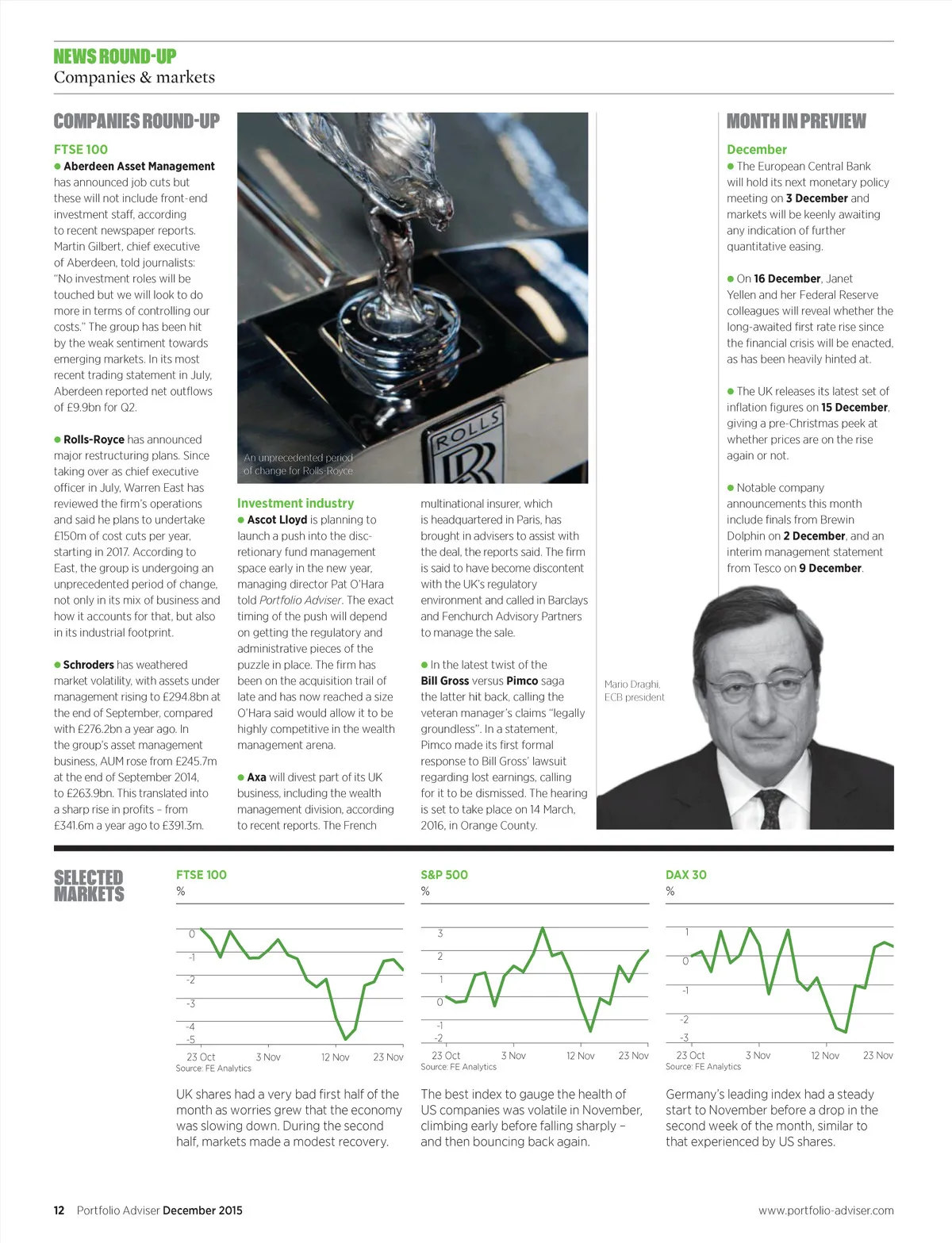 NEWS ROUND-UP
Companies & markets

COMPANIES ROUND-UP

FTSE 100
● Aberdeen Asset Management has announced job cuts but these will not include front-end investment staff, according to recent newspaper reports. Martin Gilbert, chief executive of Aberdeen, told journalists: "No investment roles will be touched but we will look to do more in terms of controlling our costs." The group has been hit by the weak sentiment towards emerging markets. In its most recent trading statement in July, Aberdeen reported net outflows of £9.9bn for Q2.

● Rolls-Royce has announced major restructuring plans. Since taking over as chief executive officer in July, Warren East has reviewed the firm's operations and said he plans to undertake £150m of cost cuts per year, starting in 2017. According to East, the group is undergoing an unprecedented period of change, not only in its mix of business and how it accounts for that, but also in its industrial footprint.

● Schroders has weathered market volatility, with assets under management rising to £294.8bn at the end of September, compared with £276.2bn a year ago. In the group's asset management business, AUM rose from £245.7m at the end of September 2014, to £263.9bn. This translated into a sharp rise in profits – from £341.6m a year ago to £391.3m.

An unprecedented period of change for Rolls-Royce

ROLLS

Investment industry
● Ascot Lloyd is planning to launch a push into the discretionary fund management space early in the new year, managing director Pat O'Hara told Portfolio Adviser. The exact timing of the push will depend on getting the regulatory and administrative pieces of the puzzle in place. The firm has been on the acquisition trail of late and has now reached a size O'Hara said would allow it to be highly competitive in the wealth management arena.

● Axa will divest part of its UK business, including the wealth management division, according to recent reports. The French multinational insurer, which is headquartered in Paris, has brought in advisers to assist with the deal, the reports said. The firm is said to have become discontent with the UK's regulatory environment and called in Barclays and Fenchurch Advisory Partners to manage the sale.

● In the latest twist of the Bill Gross versus Pimco saga the latter hit back, calling the veteran manager's claims "legally groundless". In a statement, Pimco made its first formal response to Bill Gross' lawsuit regarding lost earnings, calling for it to be dismissed. The hearing is set to take place on 14 March, 2016, in Orange County.

MONTH IN PREVIEW

December
● The European Central Bank will hold its next monetary policy meeting on 3 December and markets will be keenly awaiting any indication of further quantitative easing.

● On 16 December, Janet Yellen and her Federal Reserve colleagues will reveal whether the long-awaited first rate rise since the financial crisis will be enacted, as has been heavily hinted at.

● The UK releases its latest set of inflation figures on 15 December, giving a pre-Christmas peek at whether prices are on the rise again or not.

● Notable company announcements this month include finals from Brewin Dolphin on 2 December, and an interim management statement from Tesco on 9 December.

Mario Draghi, ECB president

SELECTED MARKETS

FTSE 100
%
0
-1
-2
-3
-4
-5
23 Oct 3 Nov 12 Nov 23 Nov
Source: FE Analytics

UK shares had a very bad first half of the month as worries grew that the economy was slowing down. During the second half, markets made a modest recovery.

S&P 500
%
3
2
1
0
-1
-2
23 Oct 3 Nov 12 Nov 23 Nov
Source: FE Analytics

The best index to gauge the health of US companies was volatile in November, climbing early before falling sharply – and then bouncing back again.

DAX 30
%
1
0
-1
-2
-3
23 Oct 3 Nov 12 Nov 23 Nov
Source: FE Analytics

Germany's leading index had a steady start to November before a drop in the second week of the month, similar to that experienced by US shares.

12 Portfolio Adviser December 2015

www.portfolio-adviser.com